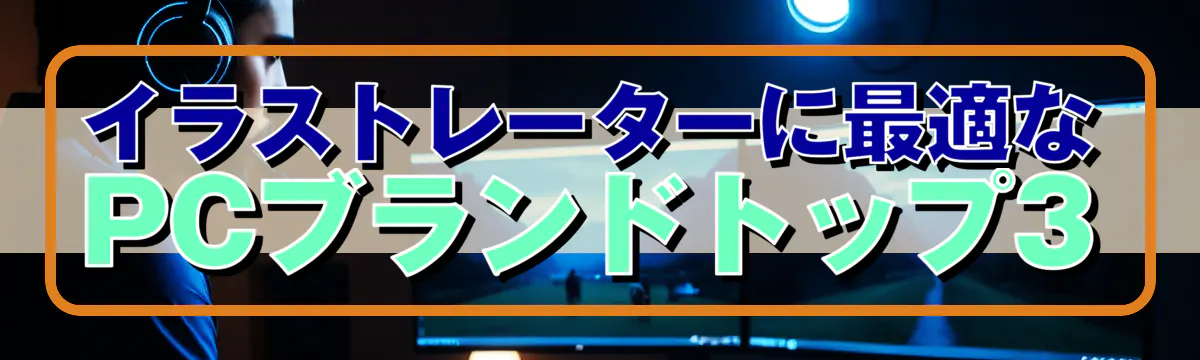 イラストレーターに最適な
PCブランドトップ3